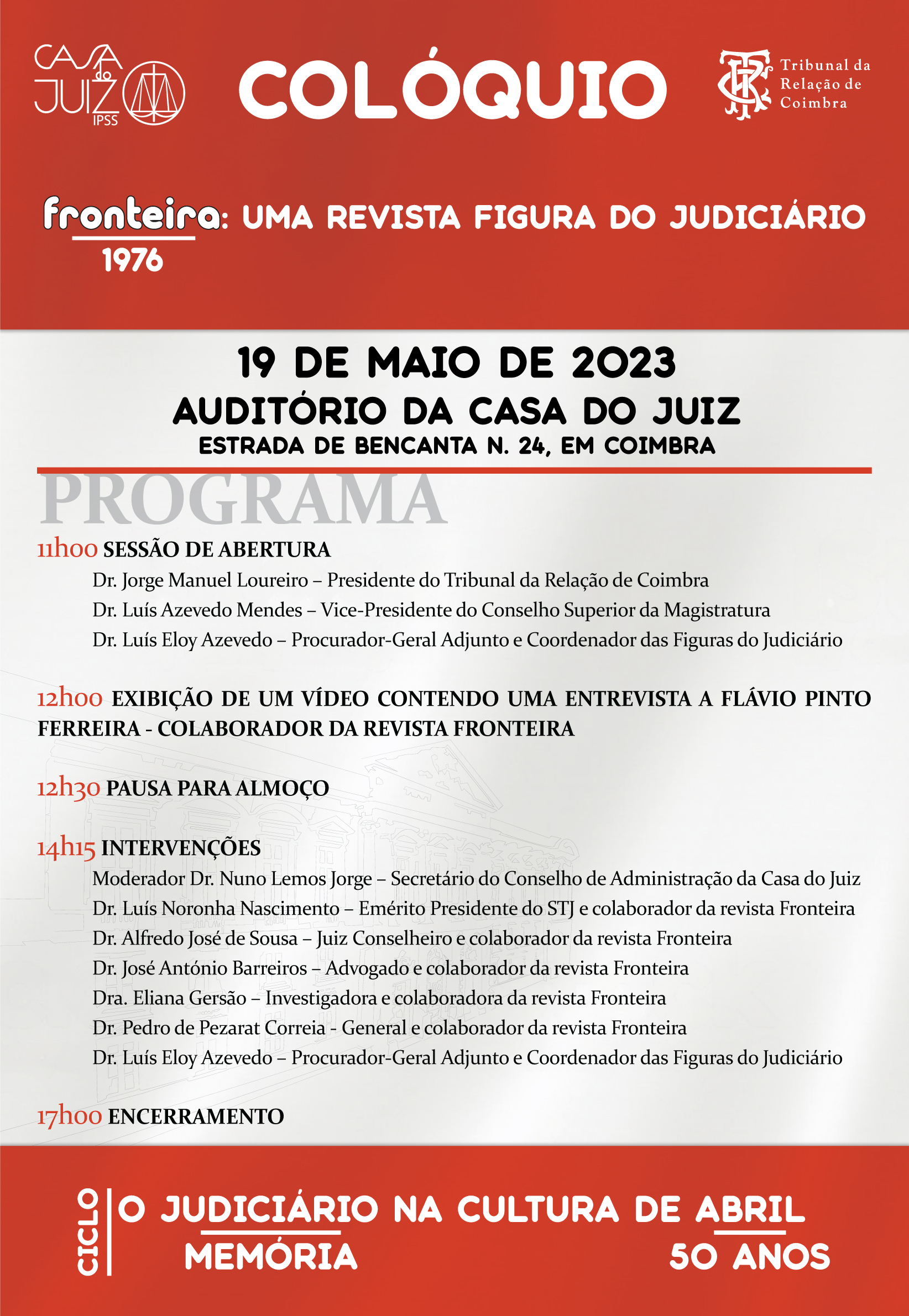 CASA do JUIZ IPSS

COLÓQUIO

Tribunal da Relação de Coimbra

fronteira: UMA REVISTA FIGURA DO JUDICIÁRIO
1976

19 DE MAIO DE 2023
AUDITÓRIO DA CASA DO JUIZ
ESTRADA DE BENCANTA N. 24, EM COIMBRA

PROGRAMA

11h00 SESSÃO DE ABERTURA
Dr. Jorge Manuel Loureiro – Presidente do Tribunal da Relação de Coimbra
Dr. Luís Azevedo Mendes – Vice-Presidente do Conselho Superior da Magistratura
Dr. Luís Eloy Azevedo – Procurador-Geral Adjunto e Coordenador das Figuras do Judiciário

12h00 EXIBIÇÃO DE UM VÍDEO CONTENDO UMA ENTREVISTA A FLÁVIO PINTO FERREIRA - COLABORADOR DA REVISTA FRONTEIRA

12h30 PAUSA PARA ALMOÇO

14h15 INTERVENÇÕES
Moderador Dr. Nuno Lemos Jorge – Secretário do Conselho de Administração da Casa do Juiz
Dr. Luís Noronha Nascimento – Emérito Presidente do STJ e colaborador da revista Fronteira
Dr. Alfredo José de Sousa – Juiz Conselheiro e colaborador da revista Fronteira
Dr. José António Barreiros – Advogado e colaborador da revista Fronteira
Dra. Eliana Gersão – Investigadora e colaboradora da revista Fronteira
Dr. Pedro de Pezarat Correia - General e colaborador da revista Fronteira
Dr. Luís Eloy Azevedo – Procurador-Geral Adjunto e Coordenador das Figuras do Judiciário

17h00 ENCERRAMENTO

CICLO
O JUDICIÁRIO NA CULTURA DE ABRIL
MEMÓRIA 50 ANOS